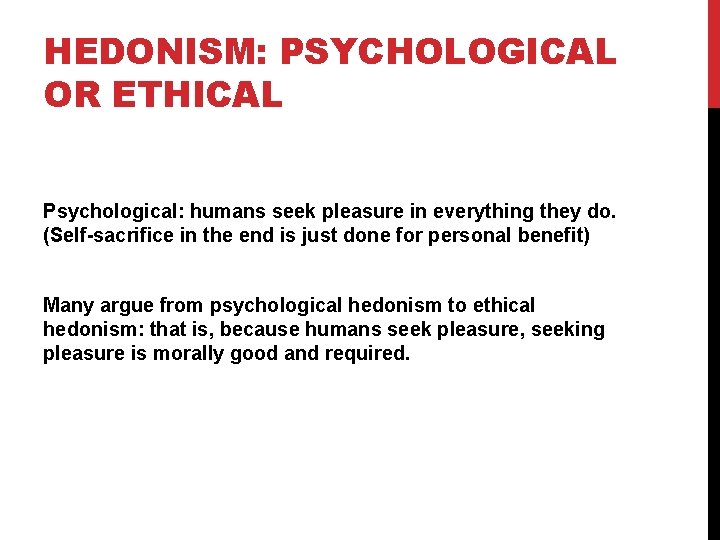 HEDONISM: PSYCHOLOGICAL OR ETHICAL

Psychological: humans seek pleasure in everything they do. (Self-sacrifice in the end is just done for personal benefit)

Many argue from psychological hedonism to ethical hedonism: that is, because humans seek pleasure, seeking pleasure is morally good and required.